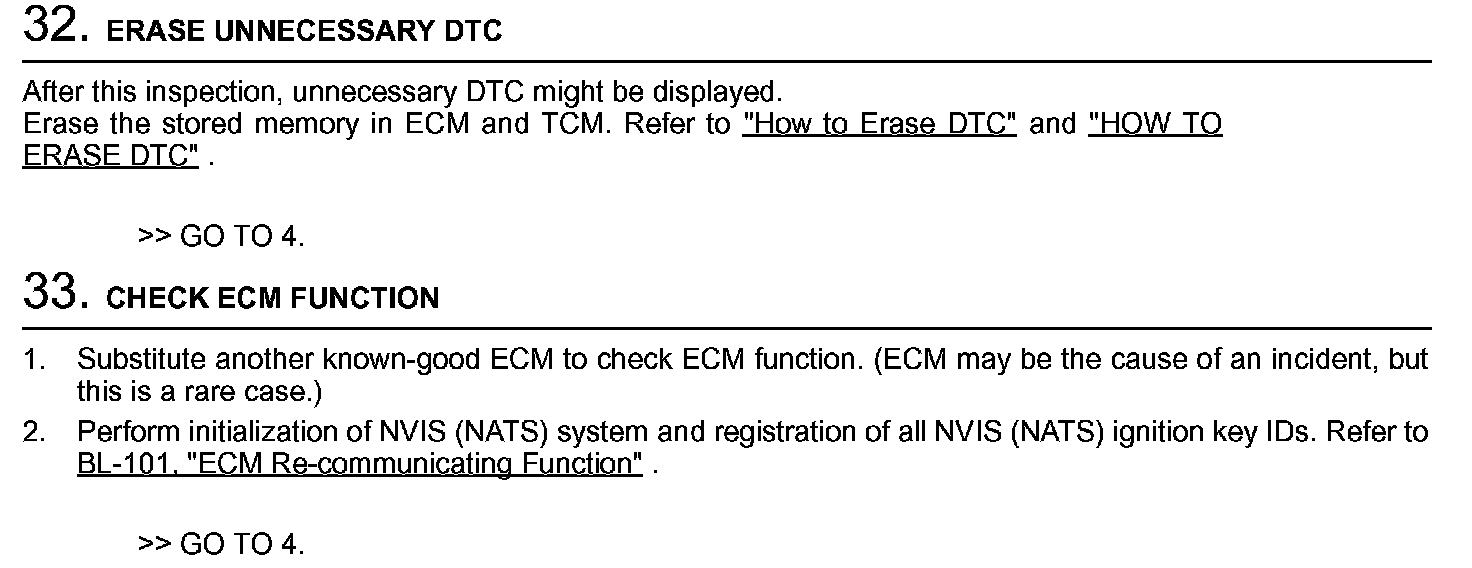 32. ERASE UNNECESSARY DTC

After this inspection, unnecessary DTC might be displayed.
Erase the stored memory in ECM and TCM. Refer to "How to Erase DTC" and "HOW TO ERASE DTC" .

>> GO TO 4.

33. CHECK ECM FUNCTION

1. Substitute another known-good ECM to check ECM function. (ECM may be the cause of an incident, but this is a rare case.)
2. Perform initialization of NVIS (NATS) system and registration of all NVIS (NATS) ignition key IDs. Refer to BL-101, "ECM Re-communicating Function" .

>> GO TO 4.